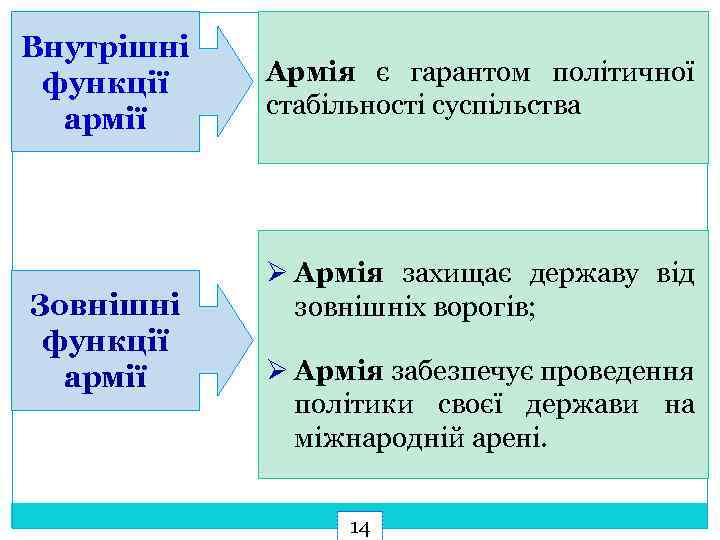 Внутрішні функції армії

Армія є гарантом політичної стабільності суспільства

Зовнішні функції армії

➢ Армія захищає державу від зовнішніх ворогів;

➢ Армія забезпечує проведення політики своєї держави на міжнародній арені.

14